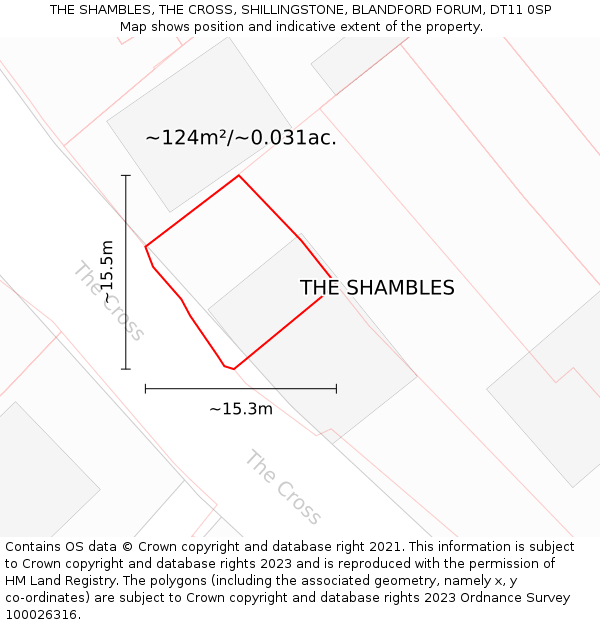 THE SHAMBLES, THE CROSS, SHILLINGSTONE, BLANDFORD FORUM, DT11 0SP
Map shows position and indicative extent of the property.

~124m²/~0.031ac.

~15.5m

The Cross

THE SHAMBLES

~15.3m

The Cross

Contains OS data © Crown copyright and database right 2021. This information is subject to Crown copyright and database rights 2023 and is reproduced with the permission of HM Land Registry. The polygons (including the associated geometry, namely x, y co-ordinates) are subject to Crown copyright and database rights 2023 Ordnance Survey 100026316.